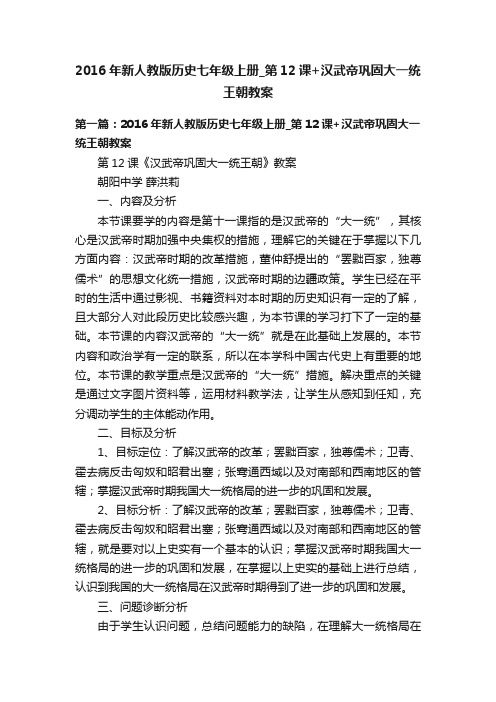 2016年新人教版历史七年级上册_第12课+汉武帝巩固大一统王朝教案

第一篇：2016年新人教版历史七年级上册_第12课+汉武帝巩固大一统王朝教案

第12课《汉武帝巩固大一统王朝》教案

朝阳中学 薛洪莉

一、内容及分析

本节课要学的内容是第十一课指的是汉武帝的“大一统”，其核心是汉武帝时期加强中央集权的措施，理解它的关键在于掌握以下几方面内容：汉武帝时期的改革措施，董仲舒提出的“罢黜百家，独尊儒术”的思想文化统一措施，汉武帝时期的边疆政策。学生已经在平时的生活中通过影视、书籍资料对本时期的历史知识有一定的了解，且大部分人对此段历史比较感兴趣，为本节课的学习打下了一定的基础。本节课的内容汉武帝的“大一统”就是在此基础上发展的。本节内容和政治学有一定的联系，所以在本学科中国古代史上有重要的地位。本节课的教学重点是汉武帝的“大一统”措施。解决重点的关键是通过文字图片资料等，运用材料教学法，让学生从感知到任知，充分调动学生的主体能动作用。

二、目标及分析

1、目标定位：了解汉武帝的改革；罢黜百家，独尊儒术；卫青、霍去病反击匈奴和昭君出塞；张骞通西域以及对南部和西南地区的管辖；掌握汉武帝时期我国大一统格局的进一步的巩固和发展。

2、目标分析：了解汉武帝的改革；罢黜百家，独尊儒术；卫青、霍去病反击匈奴和昭君出塞；张骞通西域以及对南部和西南地区的管辖，就是要对以上史实有一个基本的认识；掌握汉武帝时期我国大一统格局的进一步的巩固和发展，在掌握以上史实的基础上进行总结，认识到我国的大一统格局在汉武帝时期得到了进一步的巩固和发展。

三、问题诊断分析

由于学生认识问题，总结问题能力的缺陷，在理解大一统格局在